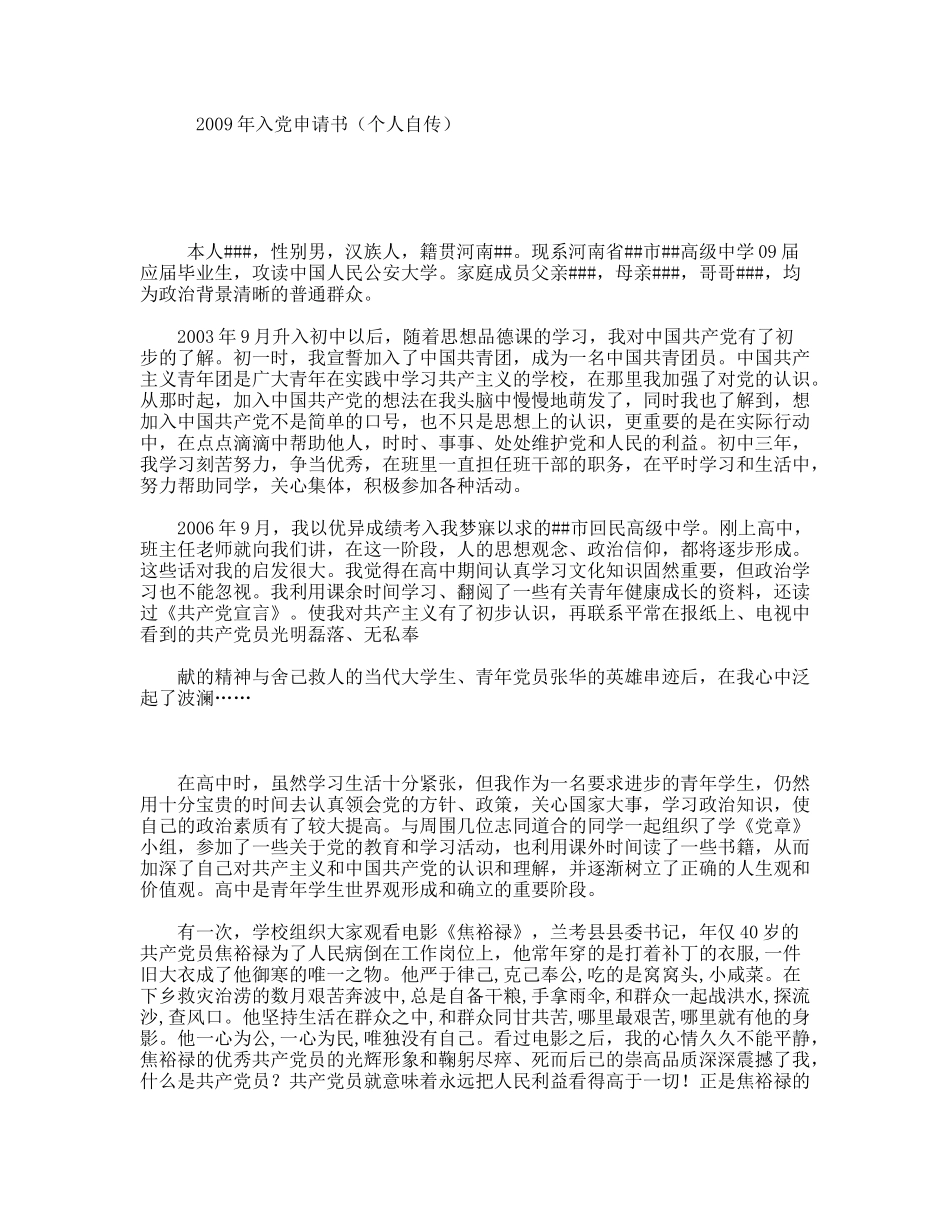 2009年入党申请书（个人自传）

本人###，性别男，汉族人，籍贯河南##。现系河南省##市##高级中学09届应届毕业生，攻读中国人民公安大学。家庭成员父亲###，母亲###，哥哥###，均为政治背景清晰的普通群众。

2003年9月升入初中以后，随着思想品德课的学习，我对中国共产党有了初步的了解。初一时，我宣誓加入了中国共青团，成为一名中国共青团员。中国共产主义青年团是广大青年在实践中学习共产主义的学校，在那里我加强了对党的认识。从那时起，加入中国共产党的想法在我头脑中慢慢地萌发了，同时我也了解到，想加入中国共产党不是简单的口号，也不只是思想上的认识，更重要的是在实际行动中，在点点滴滴中帮助他人，时时、事事、处处维护党和人民的利益。初中三年，我学习刻苦努力，争当优秀，在班里一直担任班干部的职务，在平时学习和生活中，努力帮助同学，关心集体，积极参加各种活动。

2006年9月，我以优异成绩考入我梦寐以求的##市回民高级中学。刚上高中，班主任老师就向我们讲，在这一阶段，人的思想观念、政治信仰，都将逐步形成。这些话对我的启发很大。我觉得在高中期间认真学习文化知识固然重要，但政治学习也不能忽视。我利用课余时间学习、翻阅了一些有关青年健康成长的资料，还读过《共产党宣言》。使我对共产主义有了初步认识，再联系平常在报纸上、电视中看到的共产党员光明磊落、无私奉

献的精神与舍己救人的当代大学生、青年党员张华的英雄串迹后，在我心中泛起了波澜……

在高中时，虽然学习生活十分紧张，但我作为一名要求进步的青年学生，仍然用十分宝贵的时间去认真领会党的方针、政策，关心国家大事，学习政治知识，使自己的政治素质有了较大提高。与周围几位志同道合的同学一起组织了学《党章》小组，参加了一些关于党的教育和学习活动，也利用课外时间读了一些书籍，从而加深了自己对共产主义和中国共产党的认识和理解，并逐渐树立了正确的人生观和价值观。高中是青年学生世界观形成和确立的重要阶段。

有一次，学校组织大家观看电影《焦裕禄》，兰考县县委书记，年仅40岁的共产党员焦裕禄为了人民病倒在工作岗位上，他常年穿的是打着补丁的衣服，一件旧大衣成了他御寒的唯一之物。他严于律己,克己奉公,吃的是窝窝头,小咸菜。在下乡救灾治涝的数月艰苦奔波中,总是自备干粮,手拿雨伞,和群众一起战洪水,探流沙,查风口。他坚持生活在群众之中,和群众同甘共苦,哪里最艰苦,哪里就有他的身影。他一心为公,一心为民,唯独没有自己。看过电影之后，我的心情久久不能平静，焦裕禄的优秀共产党员的光辉形象和鞠躬尽瘁、死而后已的崇高品质深深震撼了我，什么是共产党员？共产党员就意味着永远把人民利益看得高于一切！正是焦裕禄的